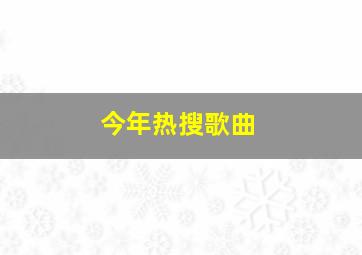 今年热搜歌曲